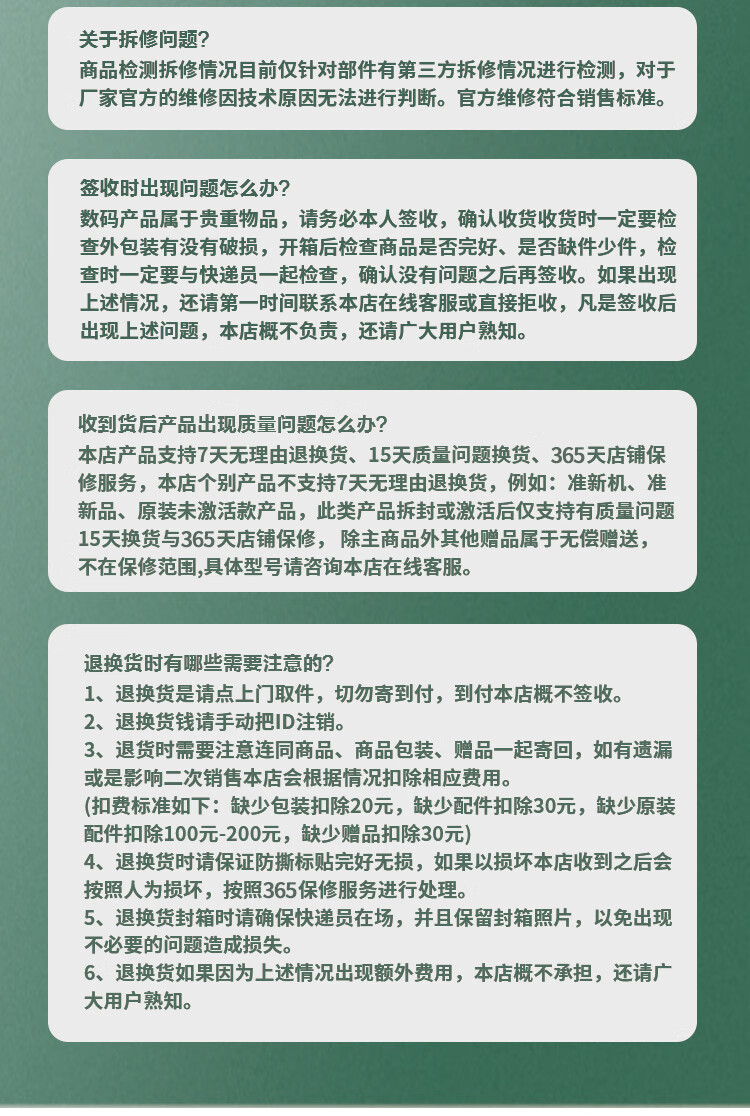 关于拆修问题?

商品检测拆修情况目前仅针对部件有第三方拆修情况进行检测，对于厂家官方的维修因技术原因无法进行判断。官方维修符合销售标准。

签收时出现问题怎么办?

数码产品属于贵重物品，请务必本人签收，确认收货收货时一定要检查外包装有没有破损，开箱后检查商品是否完好、是否缺件少件，检查时一定要与快递员一起检查，确认没有问题之后再签收。如果出现上述情况，还请第一时间联系本店在线客服或直接拒收，凡是签收后出现上述问题，本店概不负责，还请广大用户熟知。

收到货后产品出现质量问题怎么办?

本店产品支持7天无理由退换货、15天质量问题换货、365天店铺保修服务，本店个别产品不支持7天无理由退换货，例如：准新机、准新品、原装未激活款产品，此类产品拆封或激活后仅支持有质量问题15天换货与365天店铺保修，除主商品外其他赠品属于无偿赠送，不在保修范围,具体型号请咨询本店在线客服。

退换货时有哪些需要注意的?
1、退换货是请点上门取件，切勿寄到付，到付本店概不签收。
2、退换货钱请手动把ID注销。
3、退货时需要注意连同商品、商品包装、赠品一起寄回，如有遗漏或是影响二次销售本店会根据情况扣除相应费用。
(扣费标准如下：缺少包装扣除20元，缺少配件扣除30元，缺少原装配件扣除100元-200元，缺少赠品扣除30元)
4、退换货时请保证防撕标贴完好无损，如果以损坏本店收到之后会按照人为损坏，按照365保修服务进行处理。
5、退换货封箱时请确保快递员在场，并且保留封箱照片，以免出现不必要的问题造成损失。
6、退换货如果因为上述情况出现额外费用，本店概不承担，还请广大用户熟知。